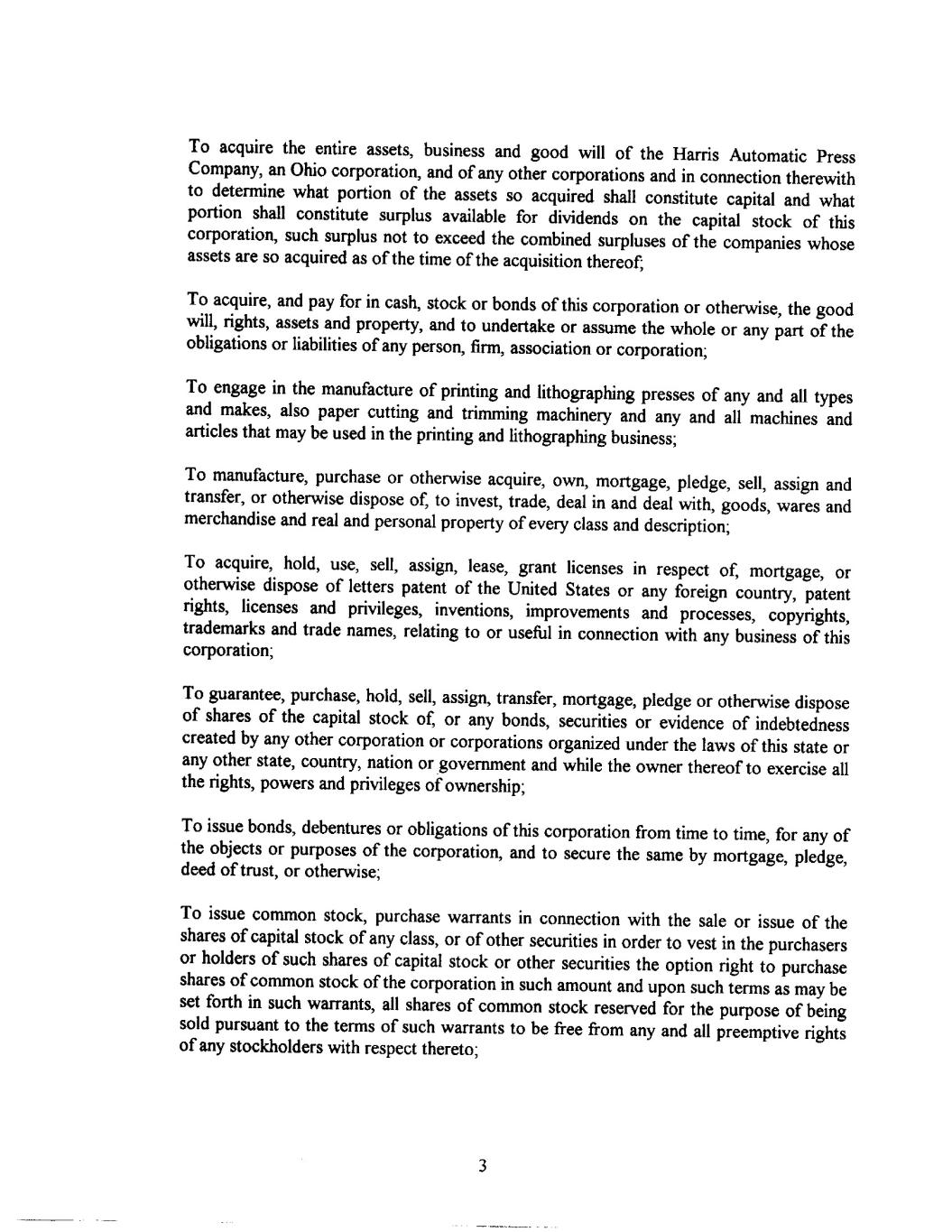 To acquire the entire assets, business and good will of the Harris Automatic Press Company, an Ohio corporation, and of any other corporations and in connection therewith to determine what portion of the assets so acquired shall constitute capital and what portion shall constitute surplus available for dividends on the capital stock of this corporation, such surplus not to exceed the combined surpluses of the companies whose assets are so acquired as of the time of the acquisition thereof;

To acquire, and pay for in cash, stock or bonds of this corporation or otherwise, the good will, rights, assets and property, and to undertake or assume the whole or any part of the obligations or liabilities of any person, firm, association or corporation;

To engage in the manufacture of printing and lithographing presses of any and all types and makes, also paper cutting and trimming machinery and any and all machines and articles that may be used in the printing and lithographing business;

To manufacture, purchase or otherwise acquire, own, mortgage, pledge, sell, assign and transfer, or otherwise dispose of, to invest, trade, deal in and deal with, goods, wares and merchandise and real and personal property of every class and description;

To acquire, hold, use, sell, assign, lease, grant licenses in respect of, mortgage, or otherwise dispose of letters patent of the United States or any foreign country, patent rights, licenses and privileges, inventions, improvements and processes, copyrights, trademarks and trade names, relating to or useful in connection with any business of this corporation;

To guarantee, purchase, hold, sell, assign, transfer, mortgage, pledge or otherwise dispose of shares of the capital stock of, or any bonds, securities or evidence of indebtedness created by any other corporation or corporations organized under the laws of this state or any other state, country, nation or government and while the owner thereof to exercise all the rights, powers and privileges of ownership;

To issue bonds, debentures or obligations of this corporation from time to time, for any of the objects or purposes of the corporation, and to secure the same by mortgage, pledge, deed of trust, or otherwise;

To issue common stock, purchase warrants in connection with the sale or issue of the shares of capital stock of any class, or of other securities in order to vest in the purchasers or holders of such shares of capital stock or other securities the option right to purchase shares of common stock of the corporation in such amount and upon such terms as may be set forth in such warrants, all shares of common stock reserved for the purpose of being sold pursuant to the terms of such warrants to be free from any and all preemptive rights of any stockholders with respect thereto;

3